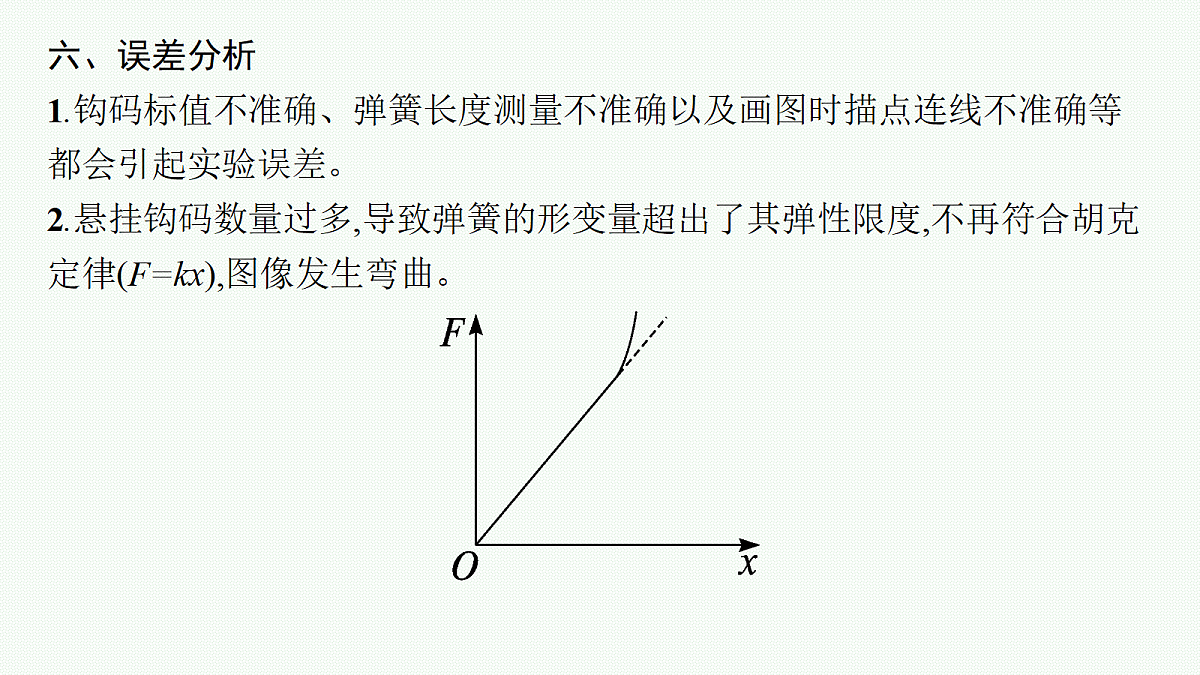 六、误差分析

1.钩码标值不准确、弹簧长度测量不准确以及画图时描点连线不准确等都会引起实验误差。

2.悬挂钩码数量过多,导致弹簧的形变量超出了其弹性限度,不再符合胡克定律($F=kx$),图像发生弯曲。

$F$

$O$

$x$